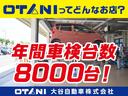 OTANIってどんなお店?

年間車検台数
8000台!

OTANI 大谷自動車株式会社